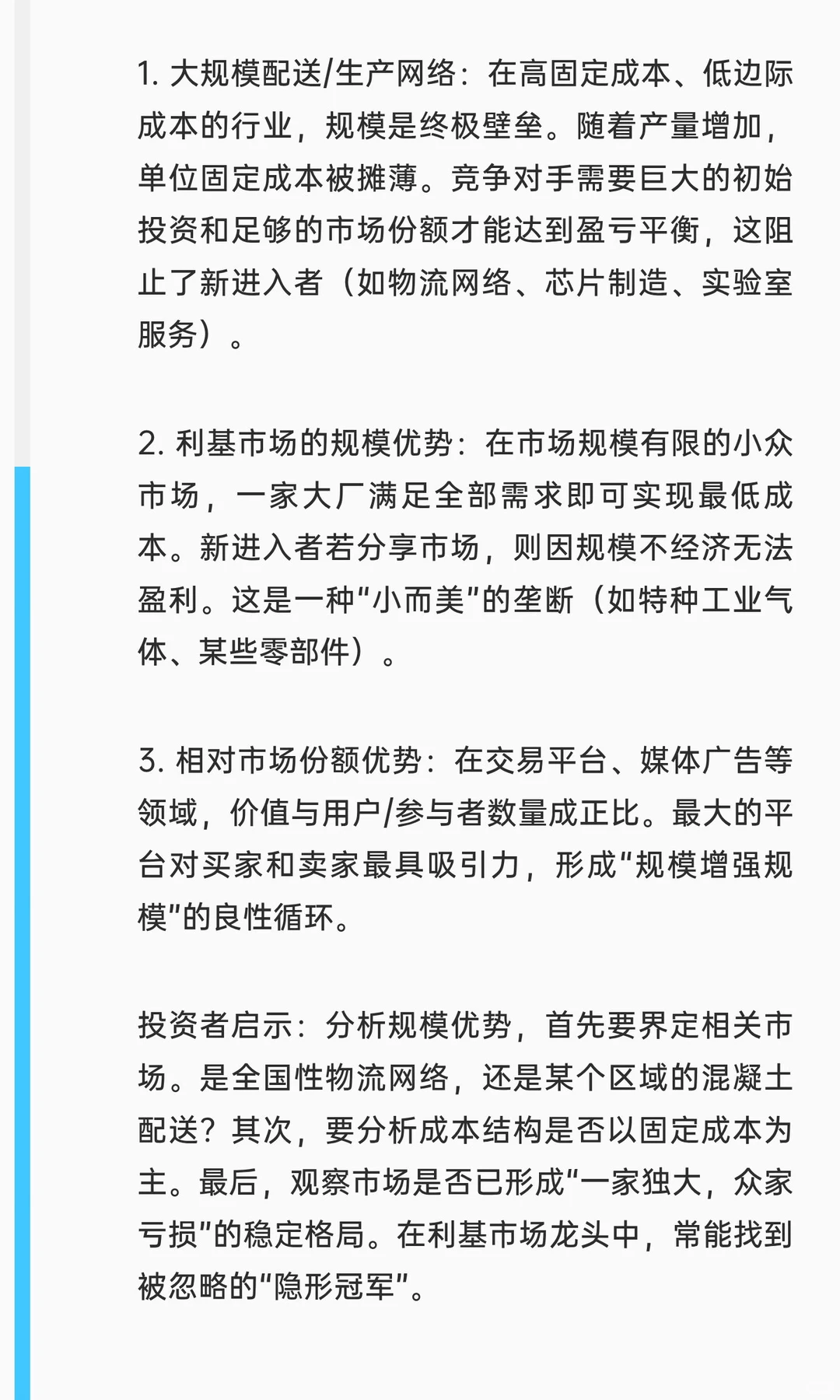 1. 大规模配送/生产网络：在高固定成本、低边际成本的行业，规模是终极壁垒。随着产量增加，单位固定成本被摊薄。竞争对手需要巨大的初始投资和足够的市场份额才能达到盈亏平衡，这阻止了新进入者（如物流网络、芯片制造、实验室服务）。

2. 利基市场的规模优势：在市场规模有限的小众市场，一家大厂满足全部需求即可实现最低成本。新进入者若分享市场，则因规模不经济无法盈利。这是一种“小而美”的垄断（如特种工业气体、某些零部件）。

3. 相对市场份额优势：在交易平台、媒体广告等领域，价值与用户/参与者数量成正比。最大的平台对买家和卖家最具吸引力，形成“规模增强规模”的良性循环。

投资者启示：分析规模优势，首先要界定相关市场。是全国性物流网络，还是某个区域的混凝土配送？其次，要分析成本结构是否以固定成本为主。最后，观察市场是否已形成“一家独大，众家亏损”的稳定格局。在利基市场龙头中，常能找到被忽略的“隐形冠军”。